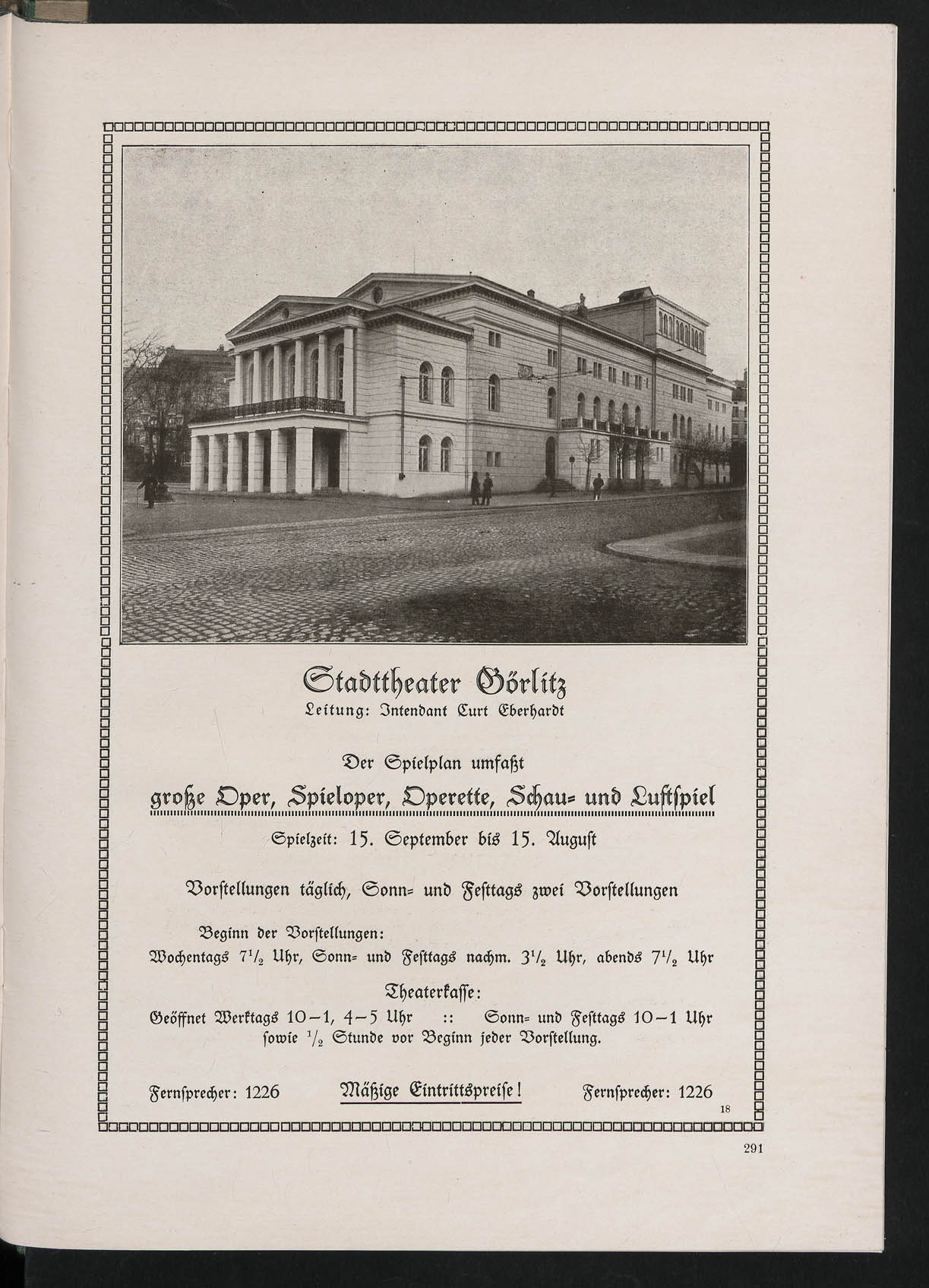 Stadttheater Görlitz
Leitung: Intendant Curt Eberhardt

Der Spielplan umfaßt
große Oper, Spieloper, Operette, Schau- und Lustspiel

Spielzeit: 15. September bis 15. August

Vorstellungen täglich, Sonn- und Festtags zwei Vorstellungen

Beginn der Vorstellungen:
Wochentags $7\frac{1}{2}$ Uhr, Sonn- und Festtags nachm. $3\frac{1}{2}$ Uhr, abends $7\frac{1}{2}$ Uhr

Theaterkasse:
Geöffnet Werktags 10–1, 4–5 Uhr :: Sonn- und Festtags 10–1 Uhr sowie $\frac{1}{2}$ Stunde vor Beginn jeder Vorstellung.

Fernsprecher: 1226 Mäßige Eintrittspreise! Fernsprecher: 1226

18

291